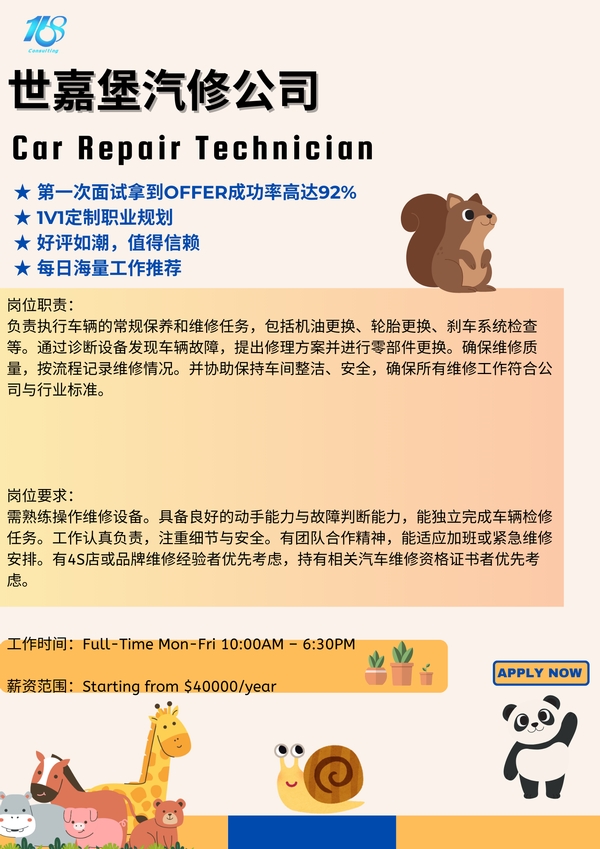 168
Consulting

世嘉堡汽修公司

Car Repair Technician

★ 第一次面试拿到OFFER成功率高达92%
★ 1V1定制职业规划
★ 好评如潮，值得信赖
★ 每日海量工作推荐

岗位职责：
负责执行车辆的常规保养和维修任务，包括机油更换、轮胎更换、刹车系统检查等。通过诊断设备发现车辆故障，提出修理方案并进行零部件更换。确保维修质量，按流程记录维修情况。并协助保持车间整洁、安全，确保所有维修工作符合公司与行业标准。

岗位要求：
需熟练操作维修设备。具备良好的动手能力与故障判断能力，能独立完成车辆检修任务。工作认真负责，注重细节与安全。有团队合作精神，能适应加班或紧急维修安排。有4S店或品牌维修经验者优先考虑，持有相关汽车维修资格证书者优先考虑。

工作时间：Full-Time Mon-Fri 10:00AM – 6:30PM

薪资范围：Starting from $40000/year

APPLY NOW